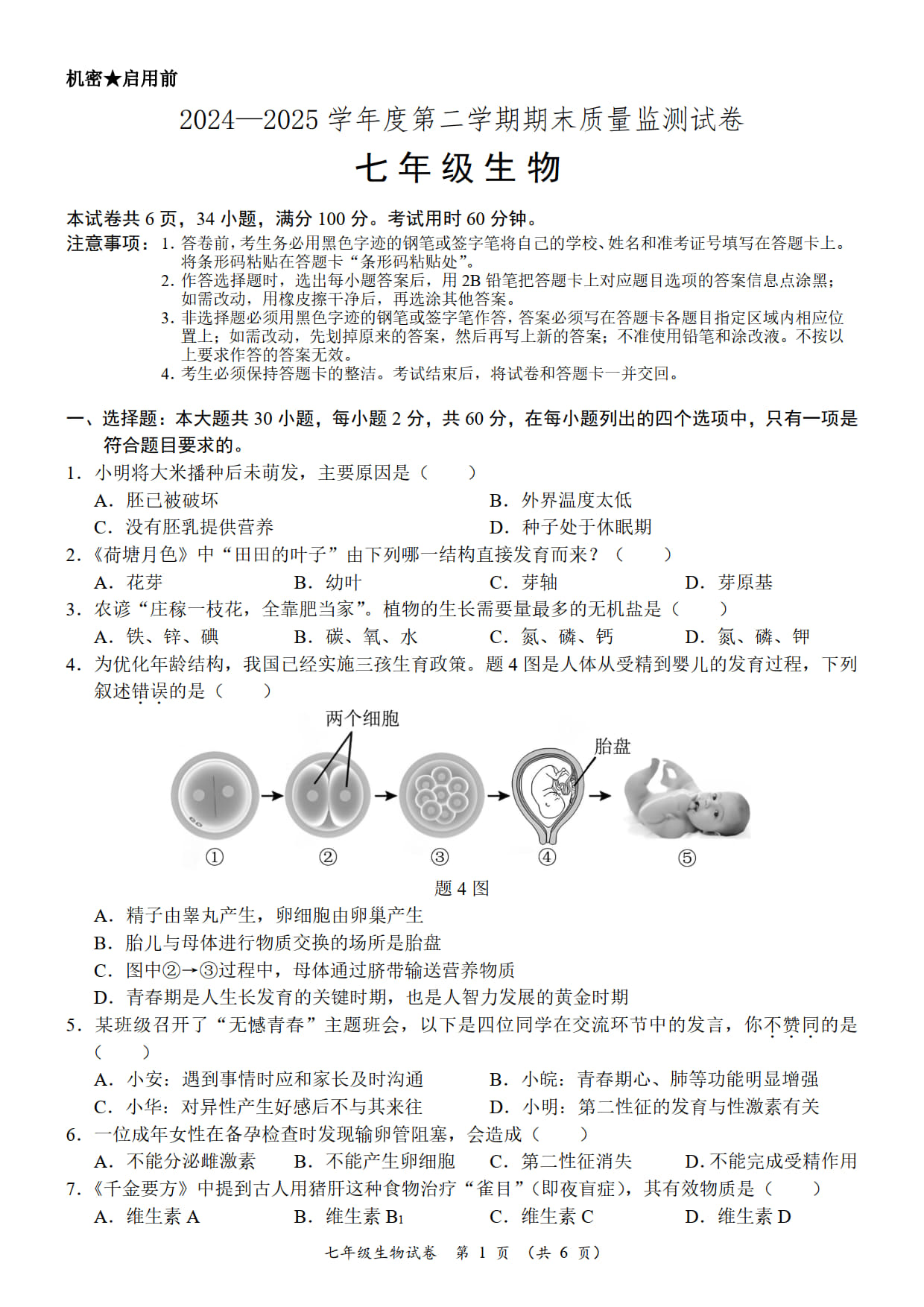 机密★启用前

2024—2025 学年度第二学期期末质量监测试卷

七年级生物

本试卷共 6 页，34 小题，满分 100 分。考试用时 60 分钟。

注意事项：1. 答卷前，考生务必用黑色字迹的钢笔或签字笔将自己的学校、姓名和准考证号填写在答题卡上。将条形码粘贴在答题卡“条形码粘贴处”。
2. 作答选择题时，选出每小题答案后，用 2B 铅笔把答题卡上对应题目选项的答案信息点涂黑；如需改动，用橡皮擦干净后，再选涂其他答案。
3. 非选择题必须用黑色字迹的钢笔或签字笔作答，答案必须写在答题卡各题目指定区域内相应位置上；如需改动，先划掉原来的答案，然后再写上新的答案；不准使用铅笔和涂改液。不按以上要求作答的答案无效。
4. 考生必须保持答题卡的整洁。考试结束后，将试卷和答题卡一并交回。

一、选择题：本大题共 30 小题，每小题 2 分，共 60 分，在每小题列出的四个选项中，只有一项是符合题目要求的。

1. 小明将大米播种后未萌发，主要原因是（　　）
A. 胚已被破坏　　B. 外界温度太低
C. 没有胚乳提供营养　　D. 种子处于休眠期

2.《荷塘月色》中“田田的叶子”由下列哪一结构直接发育而来？（　　）
A. 花芽　　B. 幼叶　　C. 芽轴　　D. 芽原基

3. 农谚“庄稼一枝花，全靠肥当家”。植物的生长需要量最多的无机盐是（　　）
A. 铁、锌、碘　　B. 碳、氧、水　　C. 氮、磷、钙　　D. 氮、磷、钾

4. 为优化年龄结构，我国已经实施三孩生育政策。题 4 图是人体从受精到婴儿的发育过程，下列叙述错误的是（　　）

两个细胞　胎盘
①　②　③　④　⑤
题 4 图

A. 精子由睾丸产生，卵细胞由卵巢产生
B. 胎儿与母体进行物质交换的场所是胎盘
C. 图中②→③过程中，母体通过脐带输送营养物质
D. 青春期是人生长发育的关键时期，也是人智力发展的黄金时期

5. 某班级召开了“无憾青春”主题班会，以下是四位同学在交流环节中的发言，你不赞同的是（　　）
A. 小安：遇到事情时应和家长及时沟通　　B. 小皖：青春期心、肺等功能明显增强
C. 小华：对异性产生好感后不与其来往　　D. 小明：第二性征的发育与性激素有关

6. 一位成年女性在备孕检查时发现输卵管阻塞，会造成（　　）
A. 不能分泌雌激素　　B. 不能产生卵细胞　　C. 第二性征消失　　D. 不能完成受精作用

7.《千金要方》中提到古人用猪肝这种食物治疗“雀目”（即夜盲症），其有效物质是（　　）
A. 维生素 A　　B. 维生素 $B_1$　　C. 维生素 C　　D. 维生素 D

七年级生物试卷　第 1 页　（共 6 页）